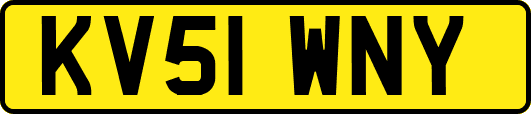 KV51 WNY